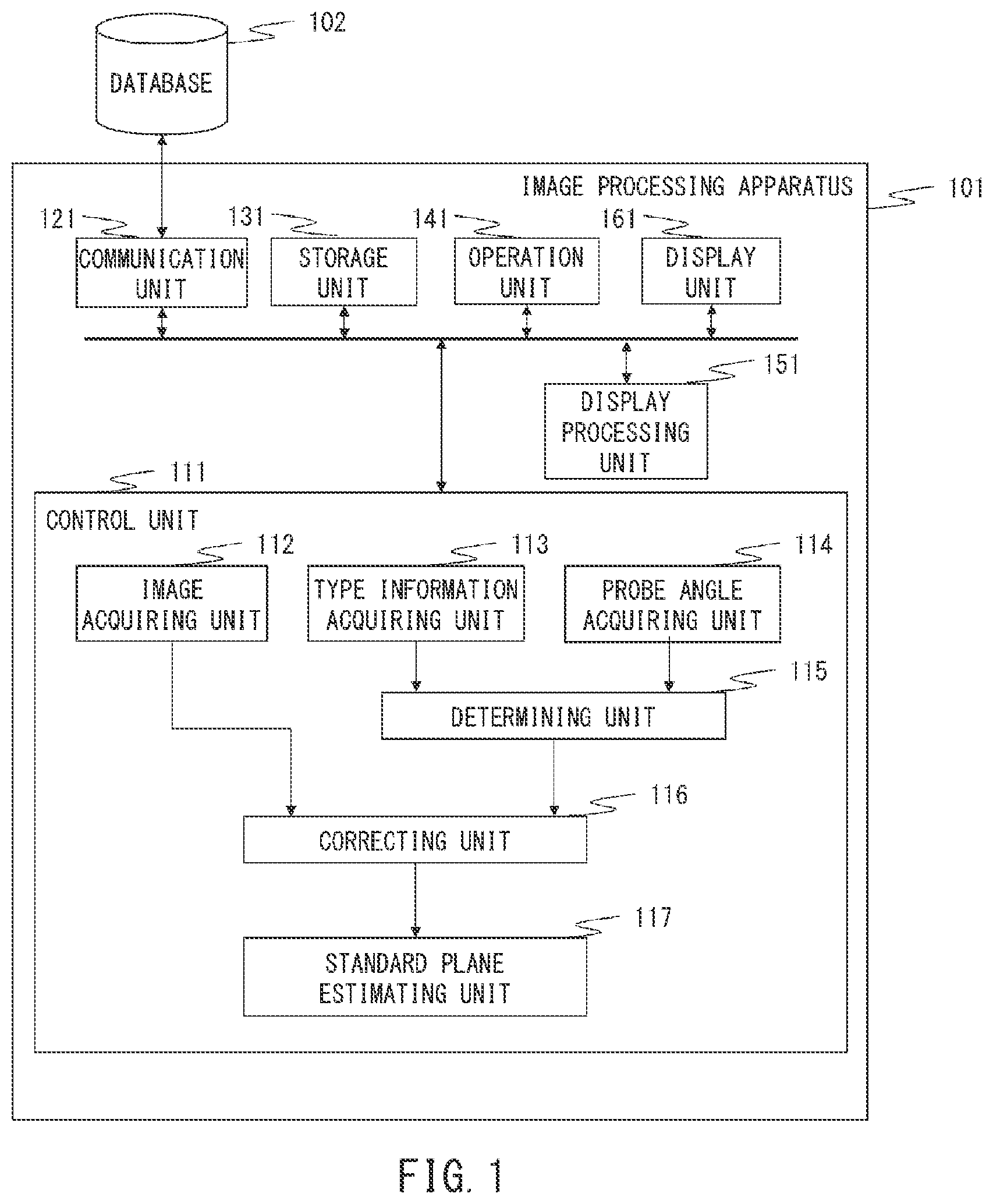 102

DATABASE

IMAGE PROCESSING APPARATUS

101

121

COMMUNICATION UNIT

131

STORAGE UNIT

141

OPERATION UNIT

161

DISPLAY UNIT

151

DISPLAY PROCESSING UNIT

111

CONTROL UNIT

112

IMAGE ACQUIRING UNIT

113

TYPE INFORMATION ACQUIRING UNIT

114

PROBE ANGLE ACQUIRING UNIT

115

DETERMINING UNIT

116

CORRECTING UNIT

117

STANDARD PLANE ESTIMATING UNIT

FIG. 1